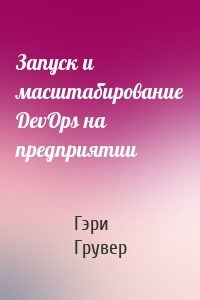 Запуск и масштабирование DevOps на предприятии

Гэри Грувер